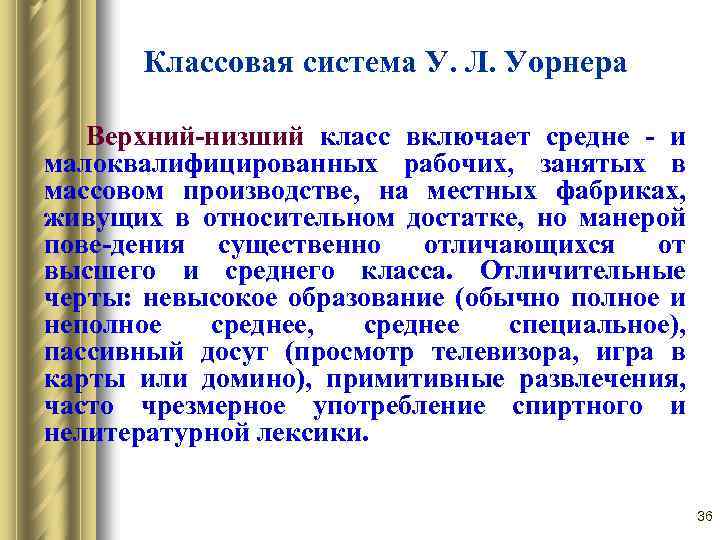 Классовая система У. Л. Уорнера

Верхний-низший класс включает средне - и малоквалифицированных рабочих, занятых в массовом производстве, на местных фабриках, живущих в относительном достатке, но манерой пове-дения существенно отличающихся от высшего и среднего класса. Отличительные черты: невысокое образование (обычно полное и неполное среднее, среднее специальное), пассивный досуг (просмотр телевизора, игра в карты или домино), примитивные развлечения, часто чрезмерное употребление спиртного и нелитературной лексики.

36